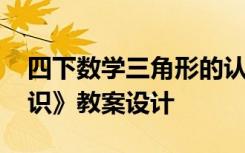 四下数学三角形的认识》教案设计